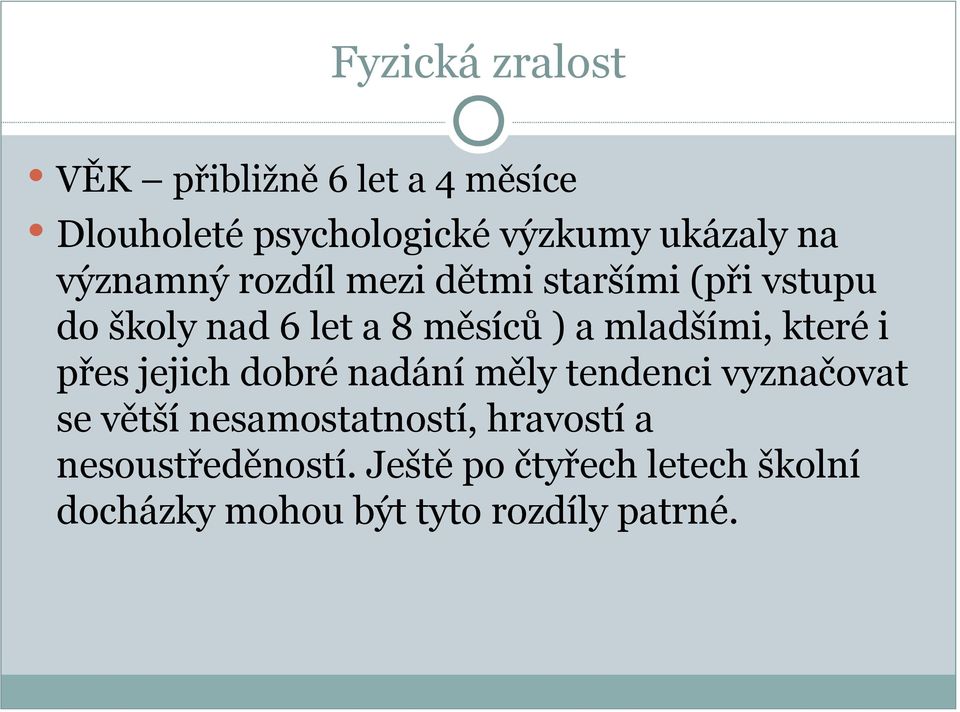 Fyzická zralost

• VĚK – přibližně 6 let a 4 měsíce

• Dlouholeté psychologické výzkumy ukázaly na významný rozdíl mezi dětmi staršími (při vstupu do školy nad 6 let a 8 měsíců ) a mladšími, které i přes jejich dobré nadání měly tendenci vyznačovat se větší nesamostatností, hravostí a nesoustředěností. Ještě po čtyřech letech školní docházky mohou být tyto rozdíly patrné.